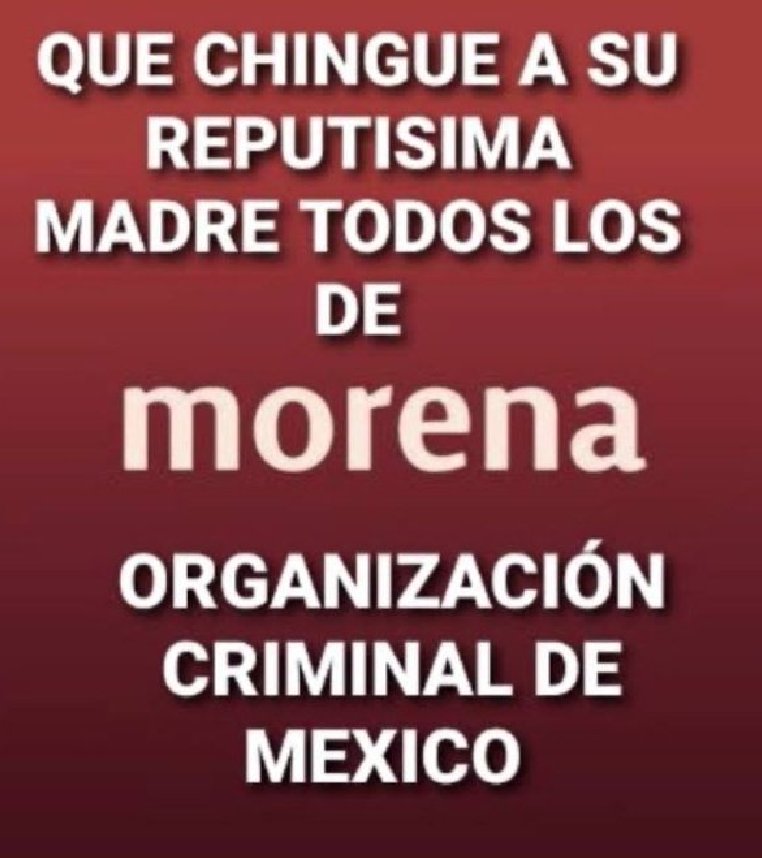 QUE CHINGUE A SU REPUTISIMA MADRE TODOS LOS DE

morena

ORGANIZACIÓN CRIMINAL DE MEXICO